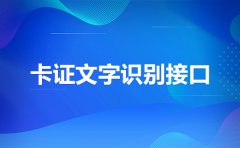 卡证文字识别接口